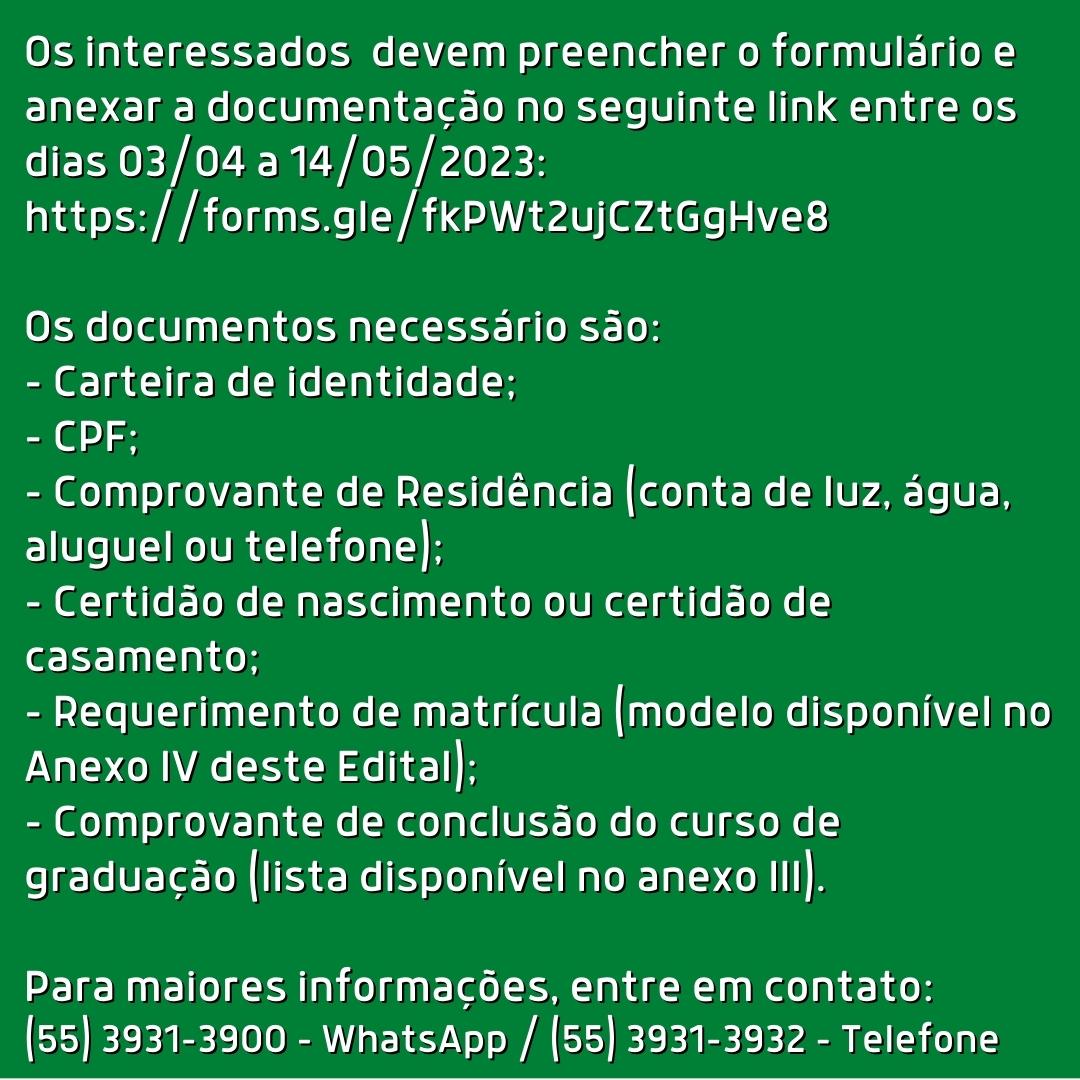 Os interessados devem preencher o formulário e anexar a documentação no seguinte link entre os dias 03/04 a 14/05/2023:
https://forms.gle/fkPWt2ujCZtGgHve8

Os documentos necessário são:
- Carteira de identidade;
- CPF;
- Comprovante de Residência (conta de luz, água, aluguel ou telefone);
- Certidão de nascimento ou certidão de casamento;
- Requerimento de matrícula (modelo disponível no Anexo IV deste Edital);
- Comprovante de conclusão do curso de graduação (lista disponível no anexo III).

Para maiores informações, entre em contato:
(55) 3931-3900 - WhatsApp / (55) 3931-3932 - Telefone